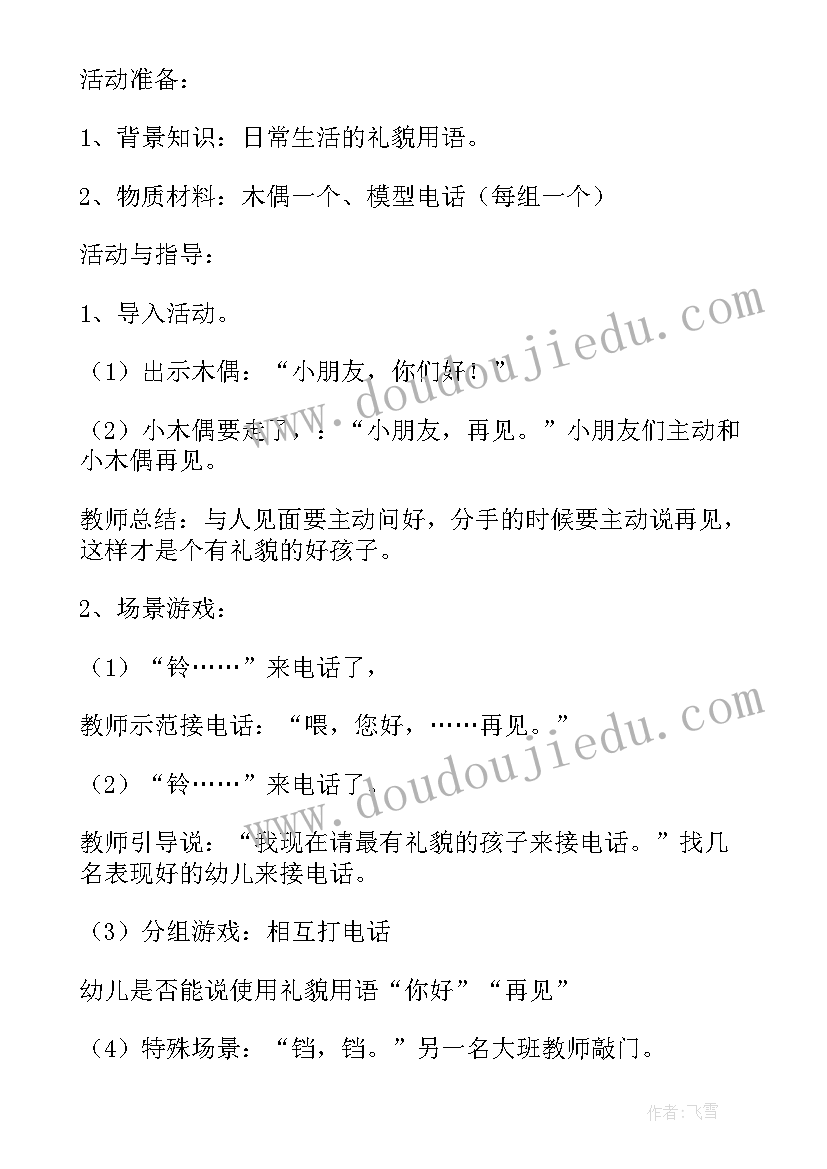 活动准备：

1、背景知识：日常生活的礼貌用语。

2、物质材料：木偶一个、模型电话（每组一个）

活动与指导：

1、导入活动。

（1）出示木偶：“小朋友，你们好！”

（2）小木偶要走了，：“小朋友，再见。”小朋友们主动和小木偶再见。

教师总结：与人见面要主动问好，分手的时候要主动说再见，这样才是个有礼貌的好孩子。

2、场景游戏：

（1）“铃……”来电话了，

教师示范接电话：“喂，您好，……再见。”

（2）“铃……”来电话了，

教师引导说：“我现在请最有礼貌的孩子来接电话。”找几名表现好的幼儿来接电话。

（3）分组游戏：相互打电话

幼儿是否能说使用礼貌用语“你好”“再见”

（4）特殊场景：“铛，铛。”另一名大班教师敲门。

www.doudoujiedu.com

www.doudoujiedu.com

作者：飞雪